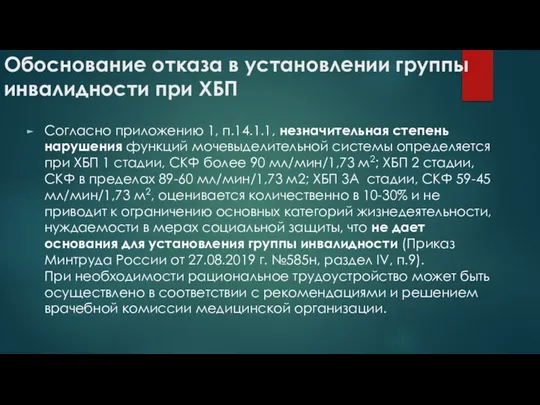 Обоснование отказа в установлении группы инвалидности при ХБП

► Согласно приложению 1, п.14.1.1, незначительная степень нарушения функций мочевыделительной системы определяется при ХБП 1 стадии, СКФ более 90 мл/мин/1,73 м$^2$; ХБП 2 стадии, СКФ в пределах 89-60 мл/мин/1,73 м2; ХБП 3А стадии, СКФ 59-45 мл/мин/1,73 м$^2$, оценивается количественно в 10-30% и не приводит к ограничению основных категорий жизнедеятельности, нуждаемости в мерах социальной защиты, что не дает основания для установления группы инвалидности (Приказ Минтруда России от 27.08.2019 г. №585н, раздел IV, п.9). При необходимости рациональное трудоустройство может быть осуществлено в соответствии с рекомендациями и решением врачебной комиссии медицинской организации.